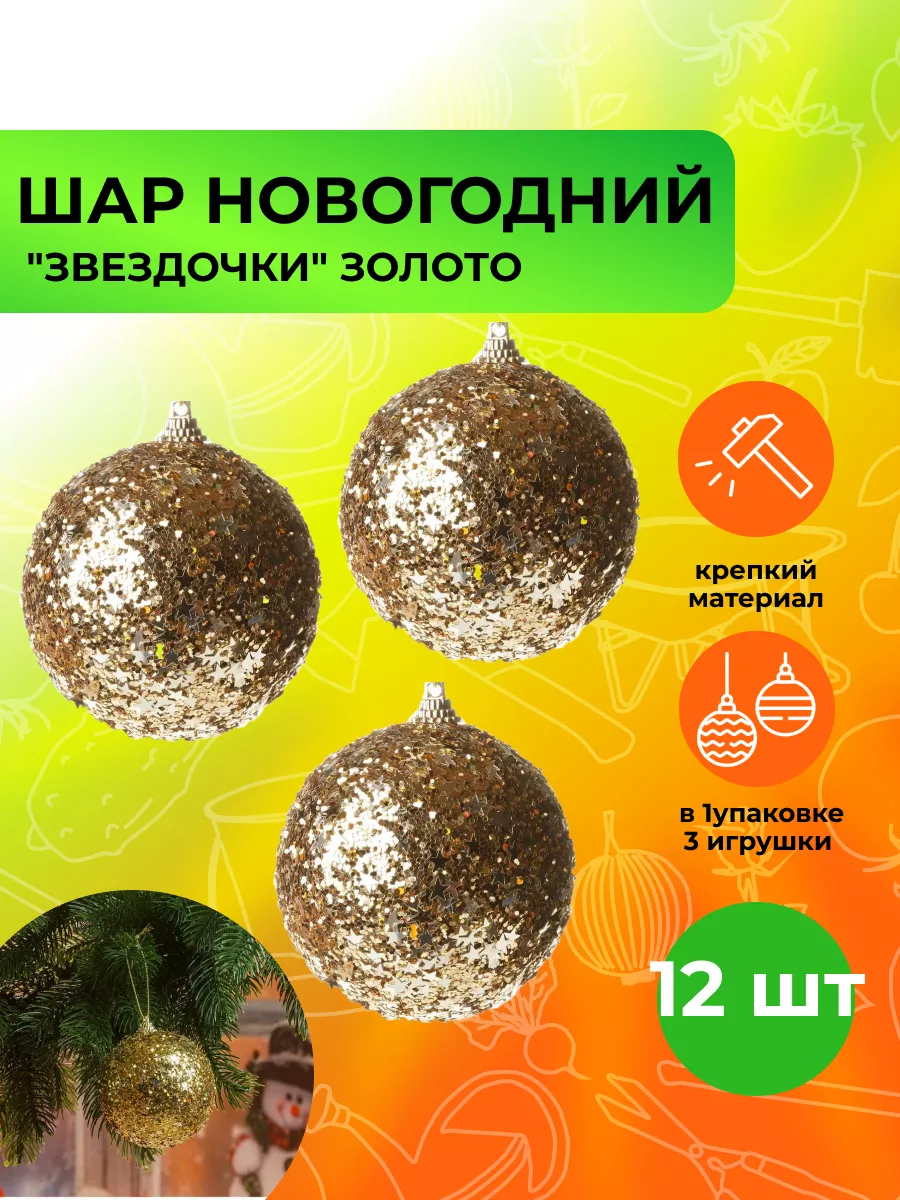 ШАР НОВОГОДНИЙ
"ЗВЕЗДОЧКИ" ЗОЛОТО

крепкий материал

в 1упаковке 3 игрушки

12 шт